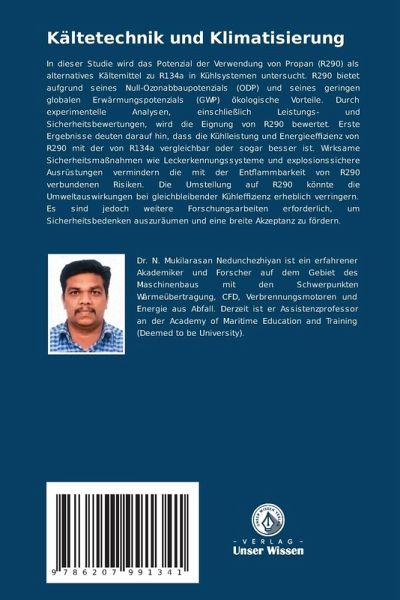 Kältetechnik und Klimatisierung

In dieser Studie wird das Potenzial der Verwendung von Propan (R290) als alternatives Kältemittel zu R134a in Kühlsystemen untersucht. R290 bietet aufgrund seines Null-Ozonabbaupotenzials (ODP) und seines geringen globalen Erwärmungspotenzials (GWP) ökologische Vorteile. Durch experimentelle Analysen, einschließlich Leistungs- und Sicherheitsbewertungen, wird die Eignung von R290 bewertet. Erste Ergebnisse deuten darauf hin, dass die Kühlleistung und Energieeffizienz von R290 mit der von R134a vergleichbar oder sogar besser ist. Wirksame Sicherheitsmaßnahmen wie Leckerkennungssysteme und explosionssichere Ausrüstungen vermindern die mit der Entflammbarkeit von R290 verbundenen Risiken. Die Umstellung auf R290 könnte die Umweltauswirkungen bei gleichbleibender Kühleffizienz erheblich verringern. Es sind jedoch weitere Forschungsarbeiten erforderlich, um Sicherheitsbedenken auszuräumen und eine breite Akzeptanz zu fördern.

Dr. N. Mukilarasan Nedunchezhiyan ist ein erfahrener Akademiker und Forscher auf dem Gebiet des Maschinenbaus mit den Schwerpunkten Wärmeübertragung, CFD, Verbrennungsmotoren und Energie aus Abfall. Derzeit ist er Assistenzprofessor an der Academy of Maritime Education and Training (Deemed to be University).

9 786207 991341

UNSER WISSEN VERLAG
- VERLAG -
Unser Wissen